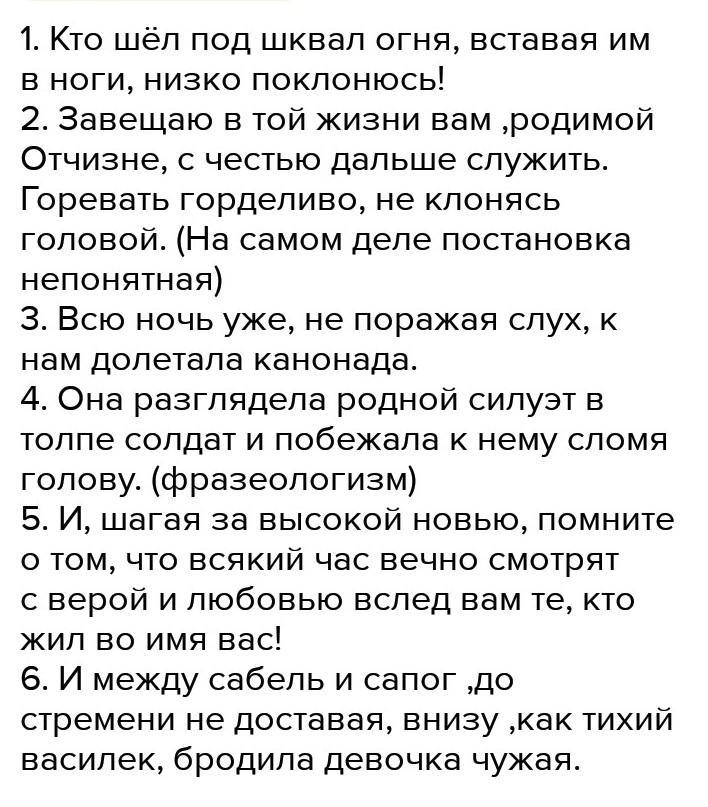 1. Кто шёл под шквал огня, вставая им в ноги, низко поклонюсь!
2. Завещаю в той жизни вам ,родимой Отчизне, с честью дальше служить. Горевать горделиво, не клонясь головой. (На самом деле постановка непонятная)
3. Всю ночь уже, не поражая слух, к нам долетала канонада.
4. Она разглядела родной силуэт в толпе солдат и побежала к нему сломя голову. (фразеологизм)
5. И, шагая за высокой новью, помните о том, что всякий час вечно смотрят с верой и любовью вслед вам те, кто жил во имя вас!
6. И между сабель и сапог ,до стремени не доставая, внизу ,как тихий василек, бродила девочка чужая.